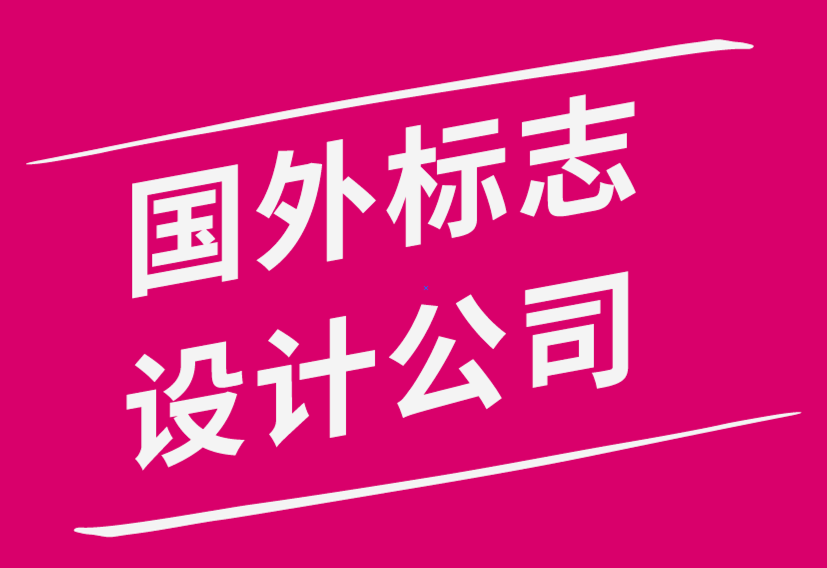 国外标志
设计公司